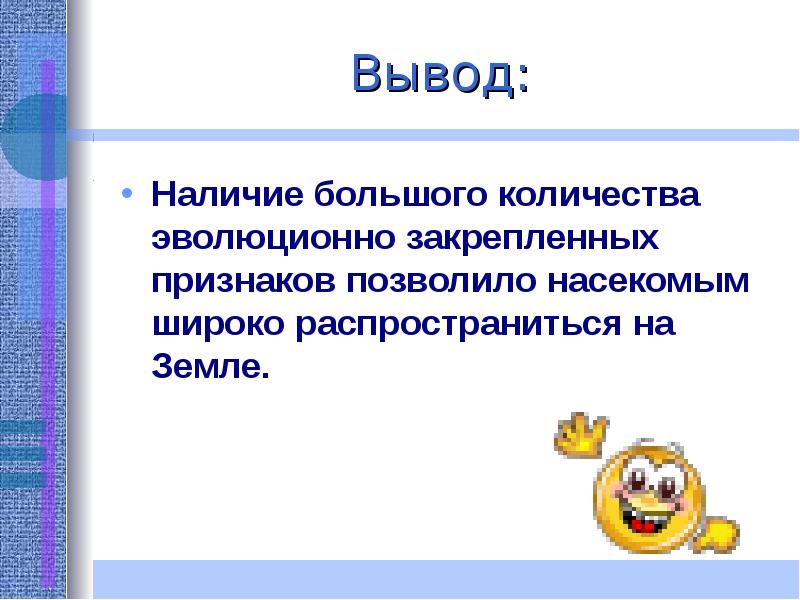 Вывод:

• Наличие большого количества эволюционно закрепленных признаков позволило насекомым широко распространиться на Земле.